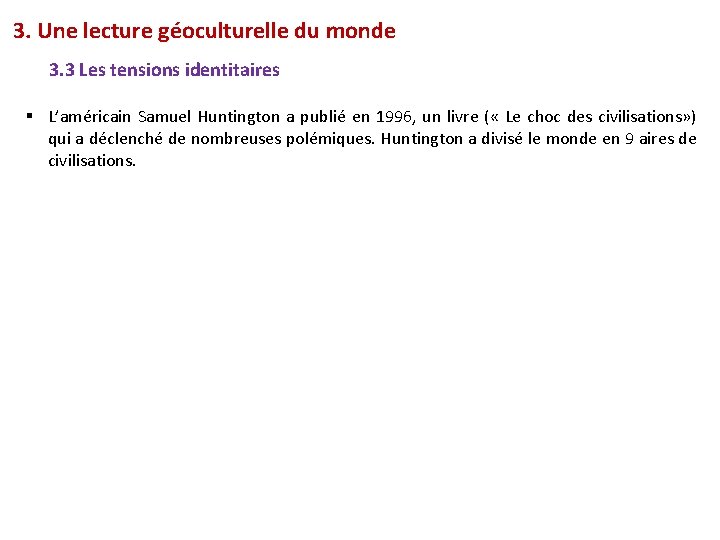 3. Une lecture géoculturelle du monde

3.3 Les tensions identitaires

▪ L'américain Samuel Huntington a publié en 1996, un livre (« Le choc des civilisations») qui a déclenché de nombreuses polémiques. Huntington a divisé le monde en 9 aires de civilisations.